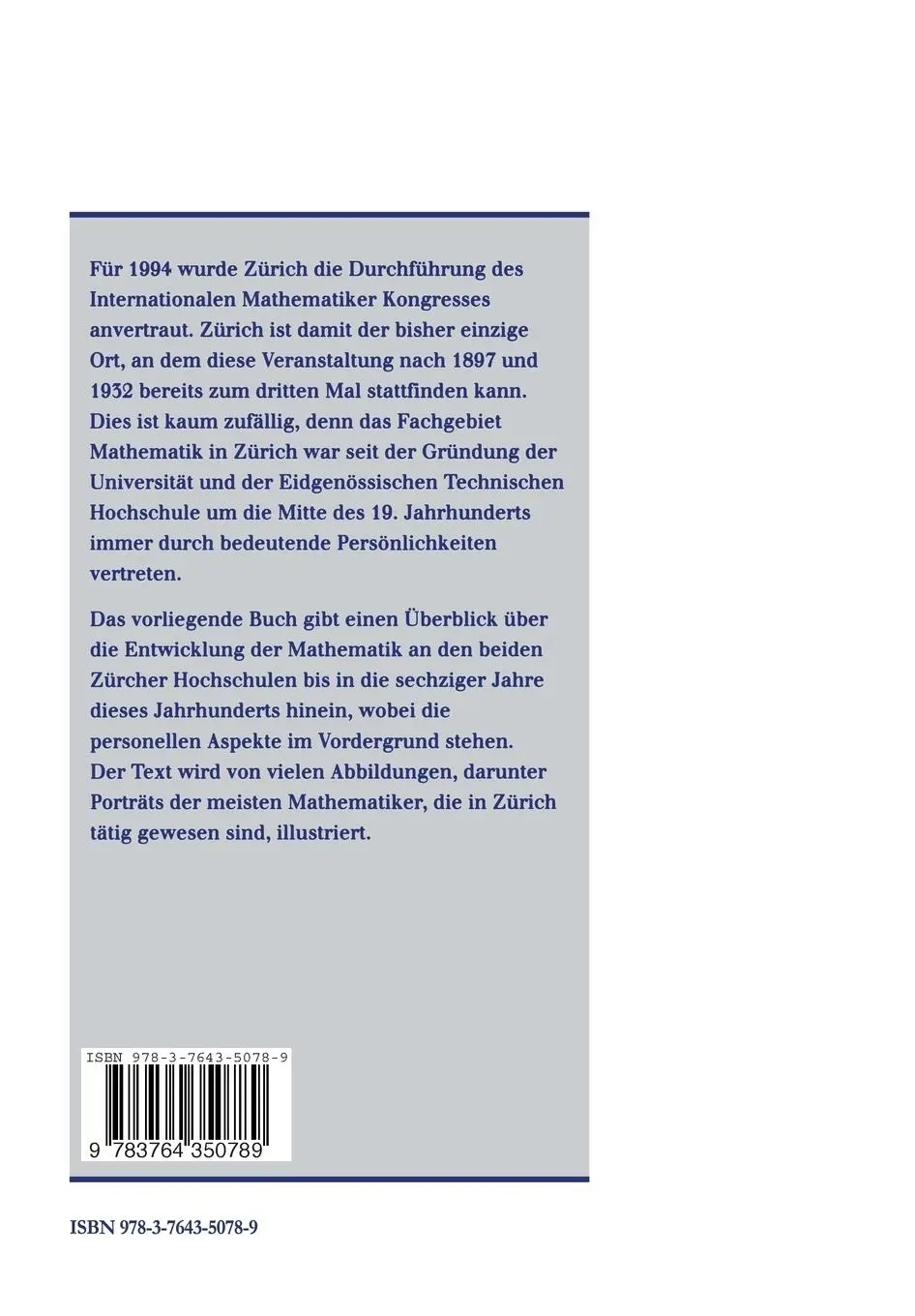 Für 1994 wurde Zürich die Durchführung des Internationalen Mathematiker Kongresses anvertraut. Zürich ist damit der bisher einzige Ort, an dem diese Veranstaltung nach 1897 und 1932 bereits zum dritten Mal stattfinden kann. Dies ist kaum zufällig, denn das Fachgebiet Mathematik in Zürich war seit der Gründung der Universität und der Eidgenössischen Technischen Hochschule um die Mitte des 19. Jahrhunderts immer durch bedeutende Persönlichkeiten vertreten.

Das vorliegende Buch gibt einen Überblick über die Entwicklung der Mathematik an den beiden Zürcher Hochschulen bis in die sechziger Jahre dieses Jahrhunderts hinein, wobei die personellen Aspekte im Vordergrund stehen. Der Text wird von vielen Abbildungen, darunter Porträts der meisten Mathematiker, die in Zürich tätig gewesen sind, illustriert.

ISBN 978-3-7643-5078-9

9 783764 350789

ISBN 978-3-7643-5078-9